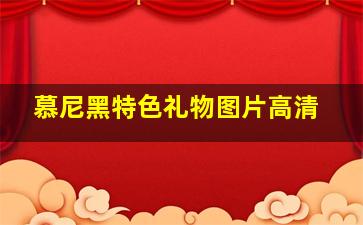 慕尼黑特色礼物图片高清